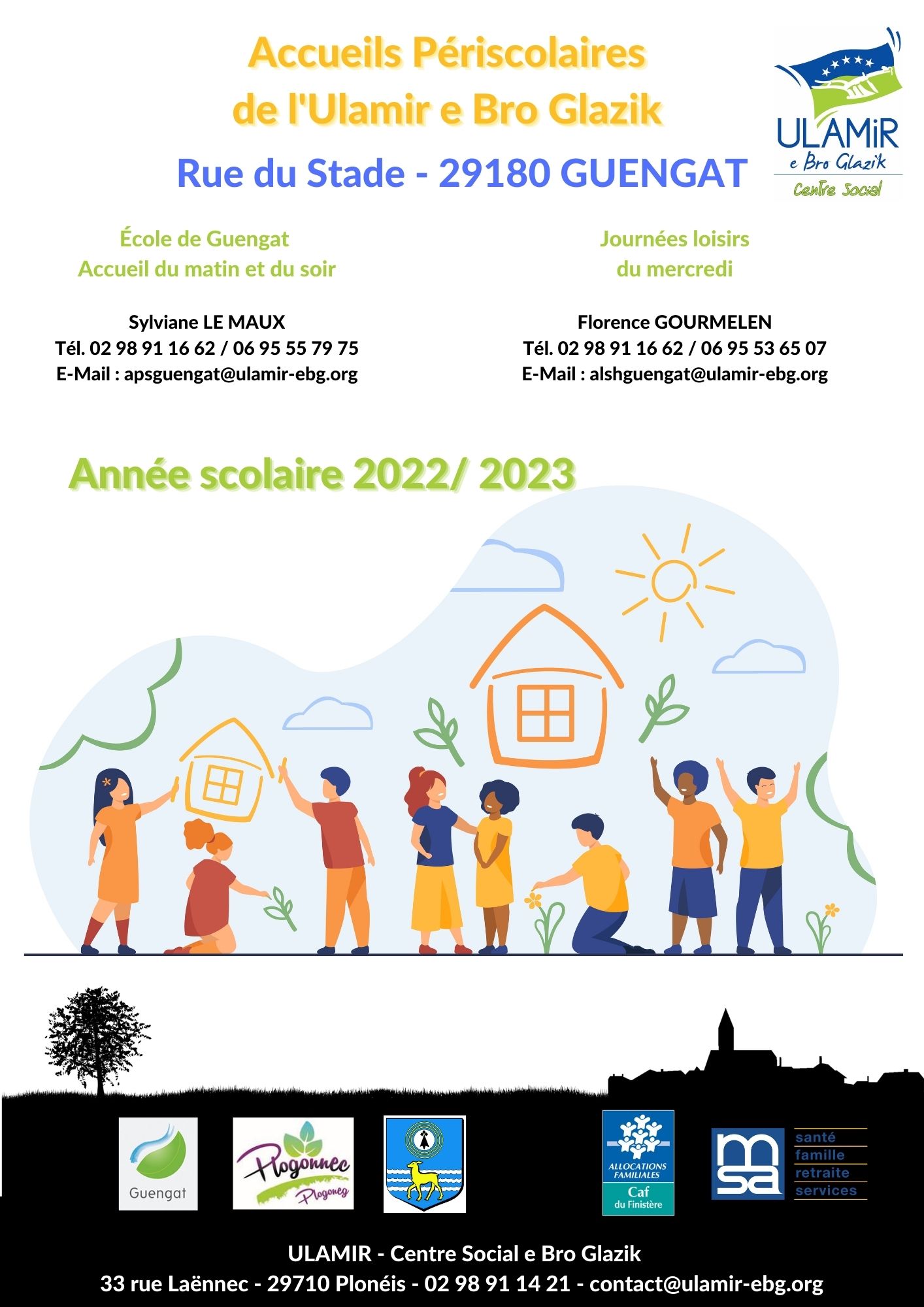 Accueils Périscolaires de l'Ulamir e Bro Glazik

Rue du Stade - 29180 GUENGAT

ULAMiR
e Bro Glazik
Centre Social

École de Guengat
Accueil du matin et du soir

Sylviane LE MAUX
Tél. 02 98 91 16 62 / 06 95 55 79 75
E-Mail : apsguengat@ulamir-ebg.org

Journées loisirs du mercredi

Florence GOURMELEN
Tél. 02 98 91 16 62 / 06 95 53 65 07
E-Mail : alshguengat@ulamir-ebg.org

Année scolaire 2022/ 2023

Guengat

Plogonnec
Plogoneg

ALLOCATIONS FAMILIALES
Caf
du Finistère

msa
santé
famille
retraite
services

ULAMIR - Centre Social e Bro Glazik
33 rue Laënnec - 29710 Plonéis - 02 98 91 14 21 - contact@ulamir-ebg.org